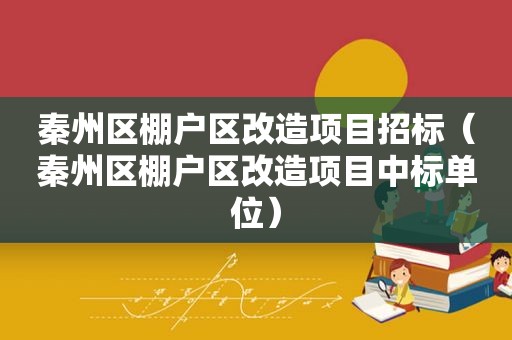 秦州区棚户区改造项目招标（秦州区棚户区改造项目中标单位）